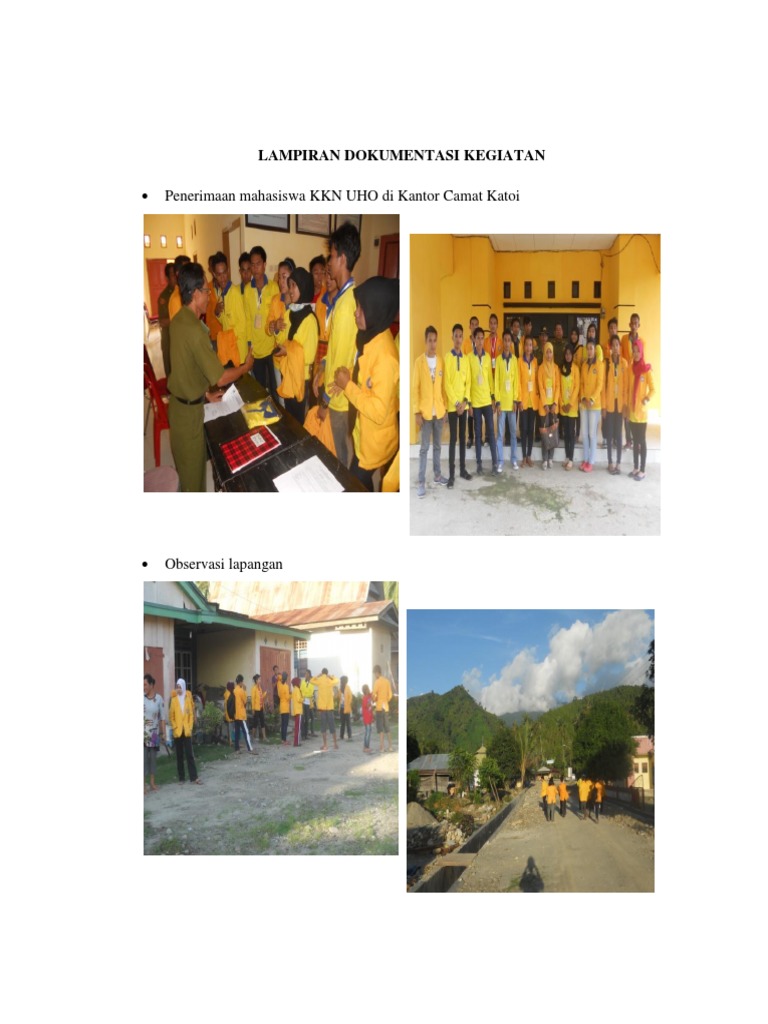 LAMPIRAN DOKUMENTASI KEGIATAN

• Penerimaan mahasiswa KKN UHO di Kantor Camat Katoi

• Observasi lapangan